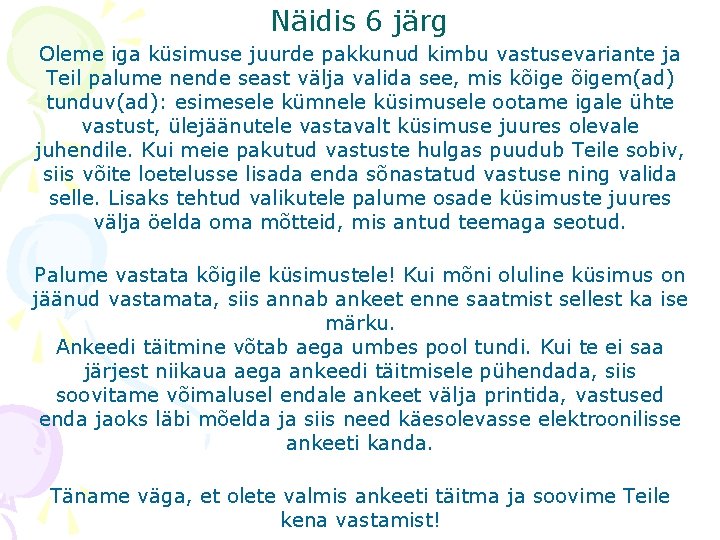 Näidis 6 järg

Oleme iga küsimuse juurde pakkunud kimbu vastusevariante ja Teil palume nende seast välja valida see, mis kõige õigem(ad) tunduv(ad): esimesele kümnele küsimusele ootame igale ühte vastust, ülejäänutele vastavalt küsimuse juures olevale juhendile. Kui meie pakutud vastuste hulgas puudub Teile sobiv, siis võite loetelusse lisada enda sõnastatud vastuse ning valida selle. Lisaks tehtud valikutele palume osade küsimuste juures välja öelda oma mõtteid, mis antud teemaga seotud.

Palume vastata kõigile küsimustele! Kui mõni oluline küsimus on jäänud vastamata, siis annab ankeet enne saatmist sellest ka ise märku.
Ankeedi täitmine võtab aega umbes pool tundi. Kui te ei saa järjest niikaua aega ankeedi täitmisele pühendada, siis soovitame võimalusel endale ankeet välja printida, vastused enda jaoks läbi mõelda ja siis need käesolevasse elektroonilisse ankeeti kanda.

Täname väga, et olete valmis ankeeti täitma ja soovime Teile kena vastamist!